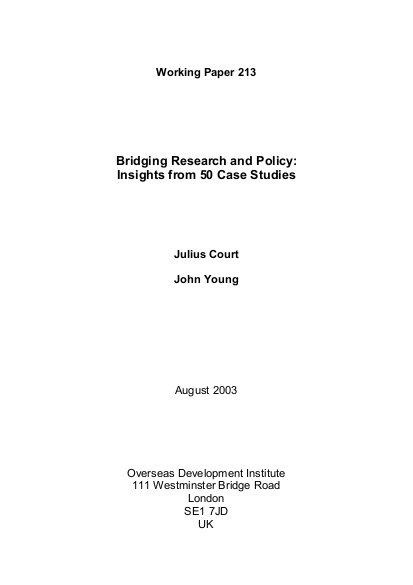 Working Paper 213

Bridging Research and Policy:
Insights from 50 Case Studies

Julius Court

John Young

August 2003

Overseas Development Institute
111 Westminster Bridge Road
London
SE1 7JD
UK